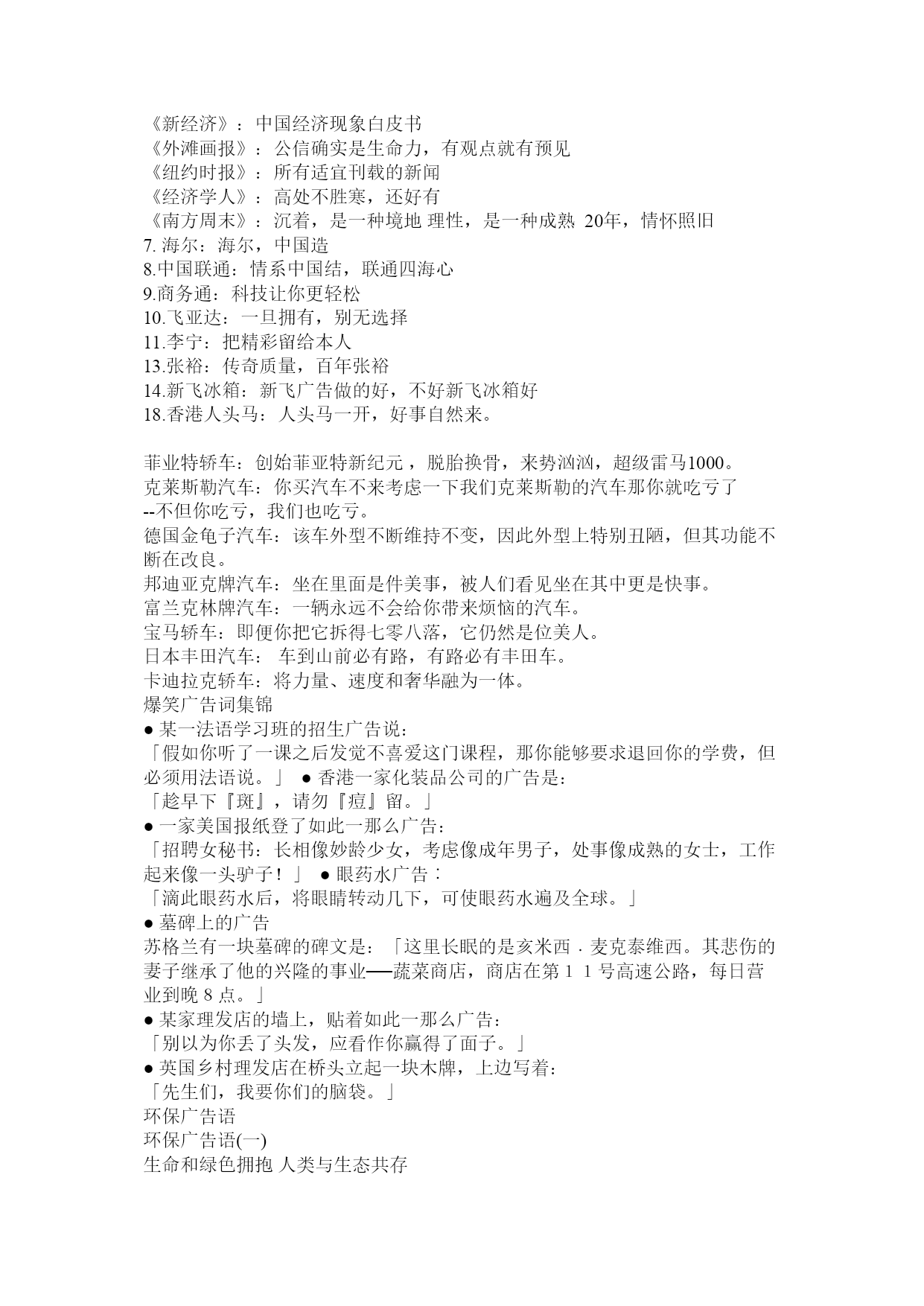 《新经济》：中国经济现象白皮书
《外滩画报》：公信确实是生命力，有观点就有预见
《纽约时报》：所有适宜刊载的新闻
《经济学人》：高处不胜寒，还好有
《南方周末》：沉着，是一种境地 理性，是一种成熟 20年，情怀照旧
7. 海尔：海尔，中国造
8.中国联通：情系中国结，联通四海心
9.商务通：科技让你更轻松
10.飞亚达：一旦拥有，别无选择
11.李宁：把精彩留给本人
13.张裕：传奇质量，百年张裕
14.新飞冰箱：新飞广告做的好，不好新飞冰箱好
18.香港人头马：人头马一开，好事自然来。

菲业特轿车：创始菲亚特新纪元，脱胎换骨，来势汹汹，超级雷马1000。
克莱斯勒汽车：你买汽车不来考虑一下我们克莱斯勒的汽车那你就吃亏了--不但你吃亏，我们也吃亏。
德国金龟子汽车：该车外型不断维持不变，因此外型上特别丑陋，但其功能不断在改良。
邦迪亚克牌汽车：坐在里面是件美事，被人们看见坐在其中更是快事。
富兰克林牌汽车：一辆永远不会给你带来烦恼的汽车。
宝马轿车：即便你把它拆得七零八落，它仍然是位美人。
日本丰田汽车： 车到山前必有路，有路必有丰田车。
卡迪拉克轿车：将力量、速度和奢华融为一体。
爆笑广告词集锦
● 某一法语学习班的招生广告说：
「假如你听了一课之后发觉不喜爱这门课程，那你能够要求退回你的学费，但必须用法语说。」 ● 香港一家化装品公司的广告是：
「趁早下『斑』，请勿『痘』留。」
● 一家美国报纸登了如此一那么广告：
「招聘女秘书：长相像妙龄少女，考虑像成年男子，处事像成熟的女士，工作起来像一头驴子！」 ● 眼药水广告：
「滴此眼药水后，将眼睛转动几下，可使眼药水遍及全球。」
● 墓碑上的广告
苏格兰有一块墓碑的碑文是：「这里长眠的是亥米西．麦克泰维西。其悲伤的妻子继承了他的兴隆的事业──蔬菜商店，商店在第１１号高速公路，每日营业到晚８点。」
● 某家理发店的墙上，贴着如此一那么广告：
「别以为你丢了头发，应看作你赢得了面子。」
● 英国乡村理发店在桥头立起一块木牌，上边写着：
「先生们，我要你们的脑袋。」
环保广告语
环保广告语(一)
生命和绿色拥抱 人类与生态共存